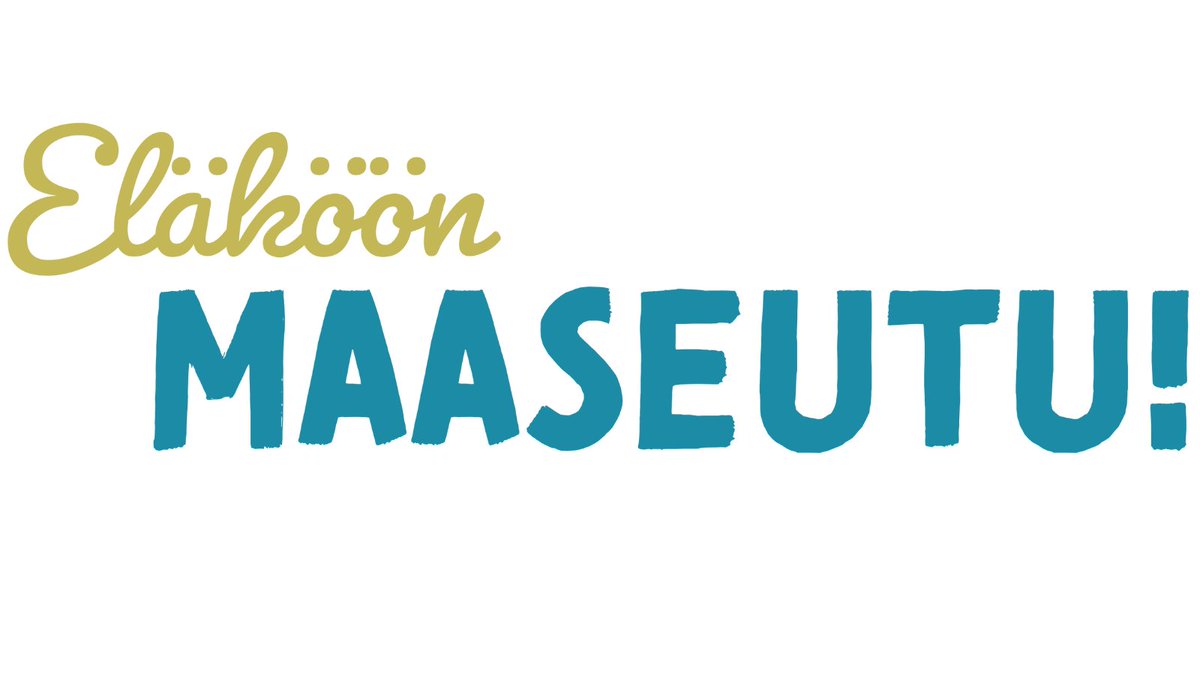 Eläköön
MAASEUTU!